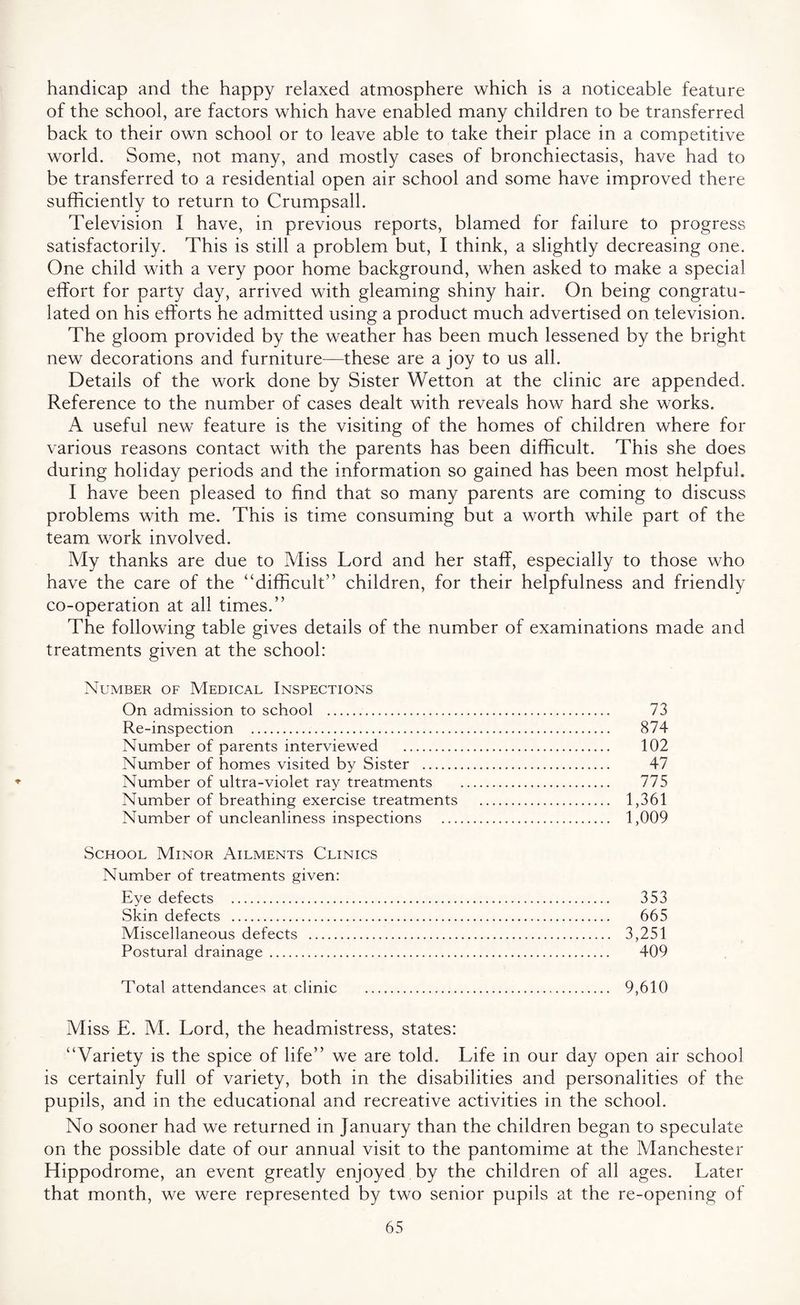 handicap and the happy relaxed atmosphere which is a noticeable feature of the school, are factors which have enabled many children to be transferred back to their own school or to leave able to take their place in a competitive world. Some, not many, and mostly cases of bronchiectasis, have had to be transferred to a residential open air school and some have improved there sufficiently to return to Crumpsall.

Television I have, in previous reports, blamed for failure to progress satisfactorily. This is still a problem but, I think, a slightly decreasing one. One child with a very poor home background, when asked to make a special effort for party day, arrived with gleaming shiny hair. On being congratulated on his efforts he admitted using a product much advertised on television.

The gloom provided by the weather has been much lessened by the bright new decorations and furniture—these are a joy to us all.

Details of the work done by Sister Wetton at the clinic are appended. Reference to the number of cases dealt with reveals how hard she works.

A useful new feature is the visiting of the homes of children where for various reasons contact with the parents has been difficult. This she does during holiday periods and the information so gained has been most helpful.

I have been pleased to find that so many parents are coming to discuss problems with me. This is time consuming but a worth while part of the team work involved.

My thanks are due to Miss Lord and her staff, especially to those who have the care of the "difficult" children, for their helpfulness and friendly co-operation at all times."

The following table gives details of the number of examinations made and treatments given at the school:

Number of Medical Inspections
On admission to school 73
Re-inspection 874
Number of parents interviewed 102
Number of homes visited by Sister 47
Number of ultra-violet ray treatments 775
Number of breathing exercise treatments 1,361
Number of uncleanliness inspections 1,009

School Minor Ailments Clinics
Number of treatments given:
Eye defects 353
Skin defects 665
Miscellaneous defects 3,251
Postural drainage 409

Total attendances at clinic 9,610

Miss E. M. Lord, the headmistress, states:

"Variety is the spice of life" we are told. Life in our day open air school is certainly full of variety, both in the disabilities and personalities of the pupils, and in the educational and recreative activities in the school.

No sooner had we returned in January than the children began to speculate on the possible date of our annual visit to the pantomime at the Manchester Hippodrome, an event greatly enjoyed by the children of all ages. Later that month, we were represented by two senior pupils at the re-opening of

65